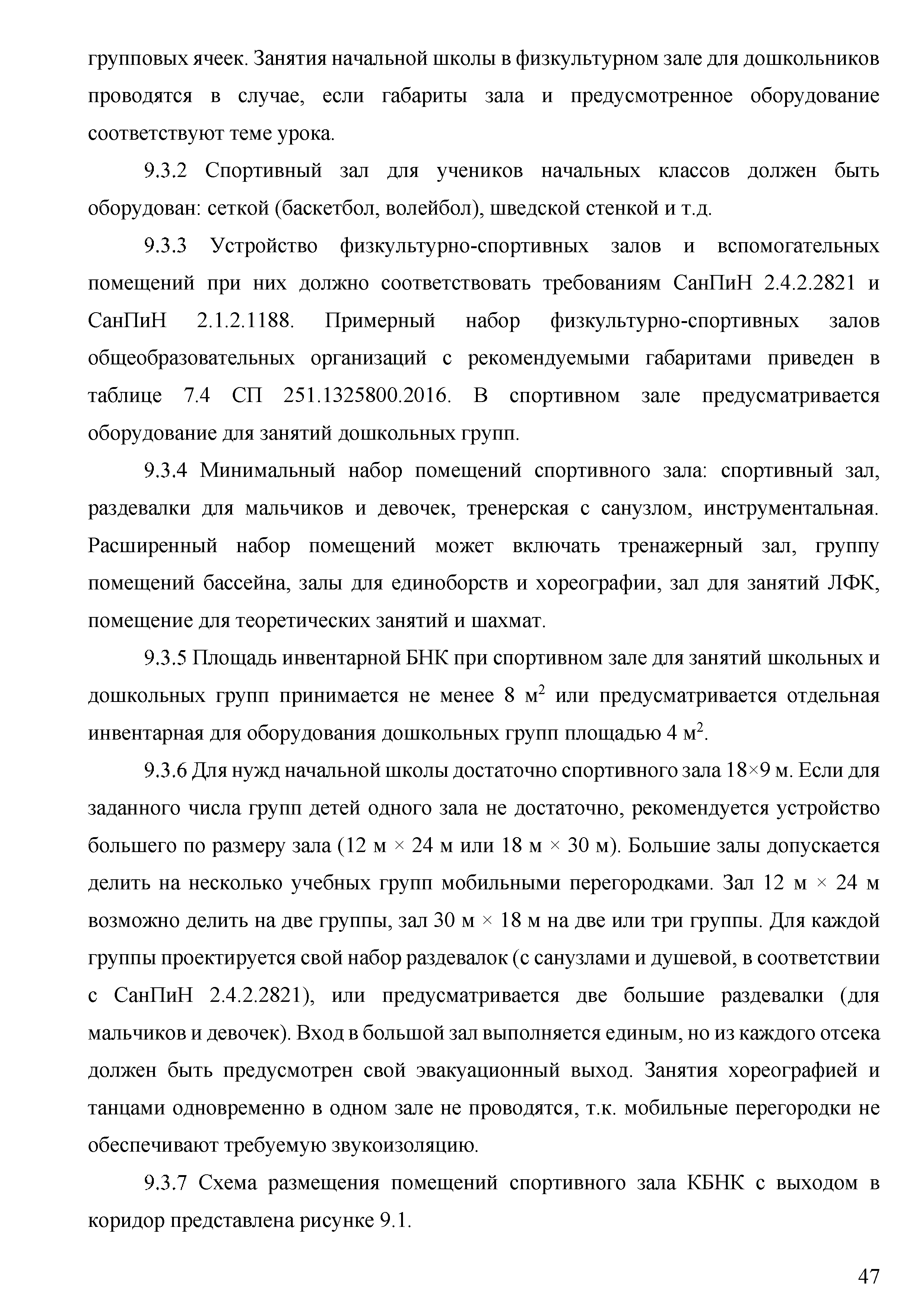 групповых ячеек. Занятия начальной школы в физкультурном зале для дошкольников проводятся в случае, если габариты зала и предусмотренное оборудование соответствуют теме урока.

9.3.2 Спортивный зал для учеников начальных классов должен быть оборудован: сеткой (баскетбол, волейбол), шведской стенкой и т.д.

9.3.3 Устройство физкультурно-спортивных залов и вспомогательных помещений при них должно соответствовать требованиям СанПиН 2.4.2.2821 и СанПиН 2.1.2.1188. Примерный набор физкультурно-спортивных залов общеобразовательных организаций с рекомендуемыми габаритами приведен в таблице 7.4 СП 251.1325800.2016. В спортивном зале предусматривается оборудование для занятий дошкольных групп.

9.3.4 Минимальный набор помещений спортивного зала: спортивный зал, раздевалки для мальчиков и девочек, тренерская с санузлом, инструментальная. Расширенный набор помещений может включать тренажерный зал, группу помещений бассейна, залы для единоборств и хореографии, зал для занятий ЛФК, помещение для теоретических занятий и шахмат.

9.3.5 Площадь инвентарной БНК при спортивном зале для занятий школьных и дошкольных групп принимается не менее 8 м$^2$ или предусматривается отдельная инвентарная для оборудования дошкольных групп площадью 4 м$^2$.

9.3.6 Для нужд начальной школы достаточно спортивного зала 18×9 м. Если для заданного числа групп детей одного зала не достаточно, рекомендуется устройство большего по размеру зала (12 м × 24 м или 18 м × 30 м). Большие залы допускается делить на несколько учебных групп мобильными перегородками. Зал 12 м × 24 м возможно делить на две группы, зал 30 м × 18 м на две или три группы. Для каждой группы проектируется свой набор раздевалок (с санузлами и душевой, в соответствии с СанПиН 2.4.2.2821), или предусматривается две большие раздевалки (для мальчиков и девочек). Вход в большой зал выполняется единым, но из каждого отсека должен быть предусмотрен свой эвакуационный выход. Занятия хореографией и танцами одновременно в одном зале не проводятся, т.к. мобильные перегородки не обеспечивают требуемую звукоизоляцию.

9.3.7 Схема размещения помещений спортивного зала КБНК с выходом в коридор представлена рисунке 9.1.

47